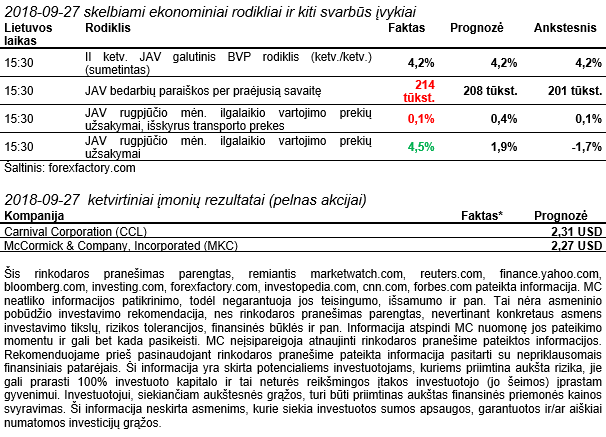 2018-09-27 skelbiami ekonominiai rodikliai ir kiti svarbūs įvykiai

| Lietuvos laikas | Rodiklis | Faktas | Prognozė | Ankstesnis |
|---|---|---|---|---|
| 15:30 | II ketv. JAV galutinis BVP rodiklis (ketv./ketv.) (sumetintas) | 4,2% | 4,2% | 4,2% |
| 15:30 | JAV bedarbių paraiškos per praėjusią savaitę | 214 tūkst. | 208 tūkst. | 201 tūkst. |
| 15:30 | JAV rugpjūčio mėn. ilgalaikio vartojimo prekių užsakymai, išskyrus transporto prekes | 0,1% | 0,4% | 0,1% |
| 15:30 | JAV rugpjūčio mėn. ilgalaikio vartojimo prekių užsakymai | 4,5% | 1,9% | -1,7% |

Šaltinis: forexfactory.com

2018-09-27 ketvirtiniai įmonių rezultatai (pelnas akcijai)

| Kompanija | Faktas* | Prognozė |
|---|---|---|
| Carnival Corporation (CCL) | | 2,31 USD |
| McCormick & Company, Incorporated (MKC) | | 2,27 USD |

Šis rinkodaros pranešimas parengtas, remiantis marketwatch.com, reuters.com, finance.yahoo.com, bloomberg.com, investing.com, forexfactory.com, investopedia.com, cnn.com, forbes.com pateikta informacija. MC neatliko informacijos patikrinimo, todėl negarantuoja jos teisingumo, išsamumo ir pan. Tai nėra asmeninio pobūdžio investavimo rekomendacija, nes rinkodaros pranešimas parengtas, nevertinant konkretaus asmens investavimo tikslų, rizikos tolerancijos, finansinės būklės ir pan. Informacija atspindi MC nuomonę jos pateikimo momentu ir gali bet kada pasikeisti. MC neįsipareigoja atnaujinti rinkodaros pranešime pateiktos informacijos. Rekomenduojame prieš pasinaudojant rinkodaros pranešime pateikta informacija pasitarti su nepriklausomais finansiniais patarėjais. Ši informacija yra skirta potencialiems investuotojams, kuriems priimtina aukšta rizika, jie gali prarasti 100% investuoto kapitalo ir tai neturės reikšmingos įtakos investuotojo (jo šeimos) įprastam gyvenimui. Investuotojui, siekiančiam aukštesnės grąžos, turi būti priimtinas aukštas finansinės priemonės kainos svyravimas. Ši informacija neskirta asmenims, kurie siekia investuotos sumos apsaugos, garantuotos ir/ar aiškiai numatomos investicijų grąžos.